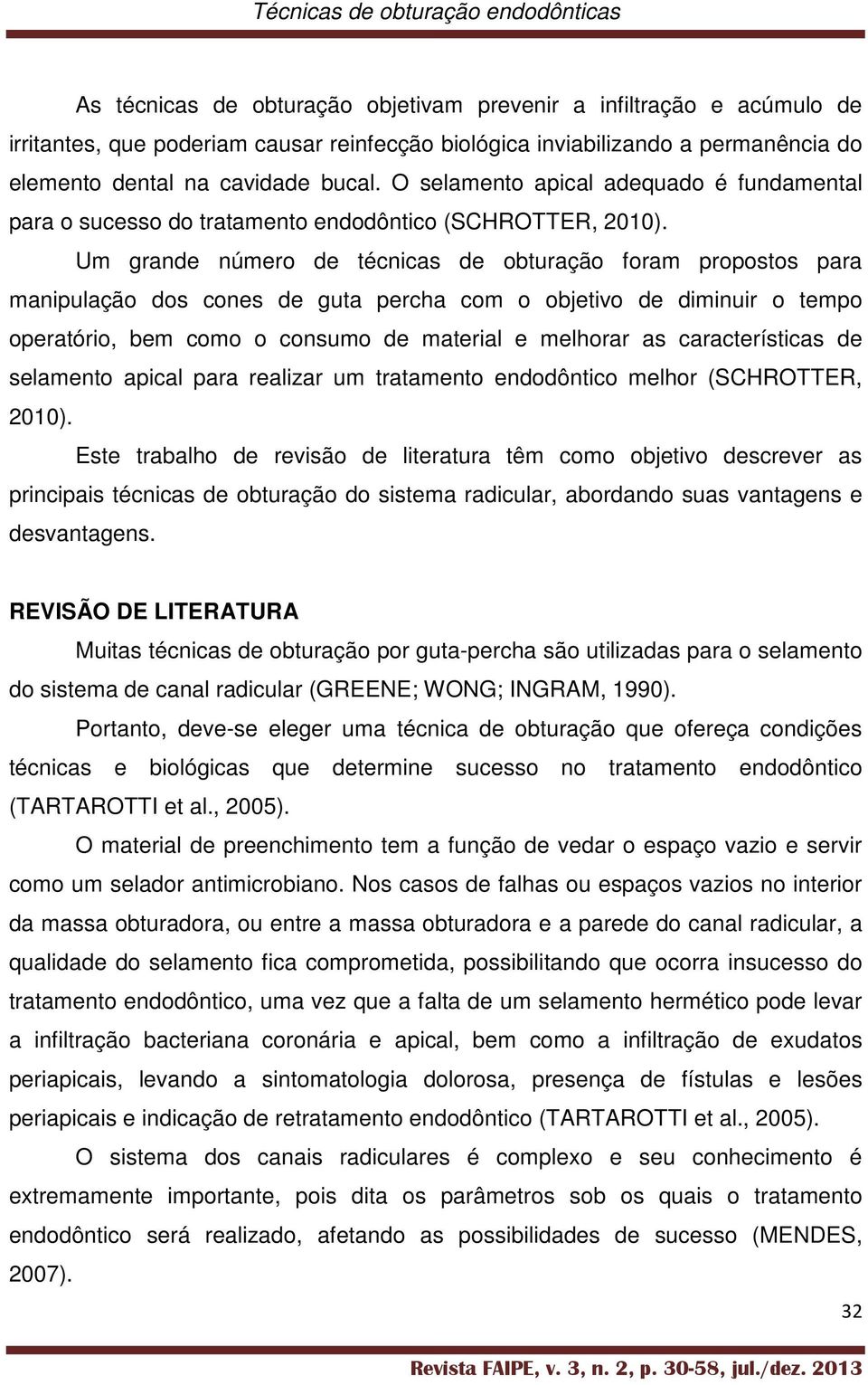 Técnicas de obturação endodônticas

As técnicas de obturação objetivam prevenir a infiltração e acúmulo de irritantes, que poderiam causar reinfecção biológica inviabilizando a permanência do elemento dental na cavidade bucal. O selamento apical adequado é fundamental para o sucesso do tratamento endodôntico (SCHROTTER, 2010).

Um grande número de técnicas de obturação foram propostos para manipulação dos cones de guta percha com o objetivo de diminuir o tempo operatório, bem como o consumo de material e melhorar as características de selamento apical para realizar um tratamento endodôntico melhor (SCHROTTER, 2010).

Este trabalho de revisão de literatura têm como objetivo descrever as principais técnicas de obturação do sistema radicular, abordando suas vantagens e desvantagens.

REVISÃO DE LITERATURA

Muitas técnicas de obturação por guta-percha são utilizadas para o selamento do sistema de canal radicular (GREENE; WONG; INGRAM, 1990).

Portanto, deve-se eleger uma técnica de obturação que ofereça condições técnicas e biológicas que determine sucesso no tratamento endodôntico (TARTAROTTI et al., 2005).

O material de preenchimento tem a função de vedar o espaço vazio e servir como um selador antimicrobiano. Nos casos de falhas ou espaços vazios no interior da massa obturadora, ou entre a massa obturadora e a parede do canal radicular, a qualidade do selamento fica comprometida, possibilitando que ocorra insucesso do tratamento endodôntico, uma vez que a falta de um selamento hermético pode levar a infiltração bacteriana coronária e apical, bem como a infiltração de exudatos periapicais, levando a sintomatologia dolorosa, presença de fístulas e lesões periapicais e indicação de retratamento endodôntico (TARTAROTTI et al., 2005).

O sistema dos canais radiculares é complexo e seu conhecimento é extremamente importante, pois dita os parâmetros sob os quais o tratamento endodôntico será realizado, afetando as possibilidades de sucesso (MENDES, 2007).

32

Revista FAIPE, v. 3, n. 2, p. 30-58, jul./dez. 2013